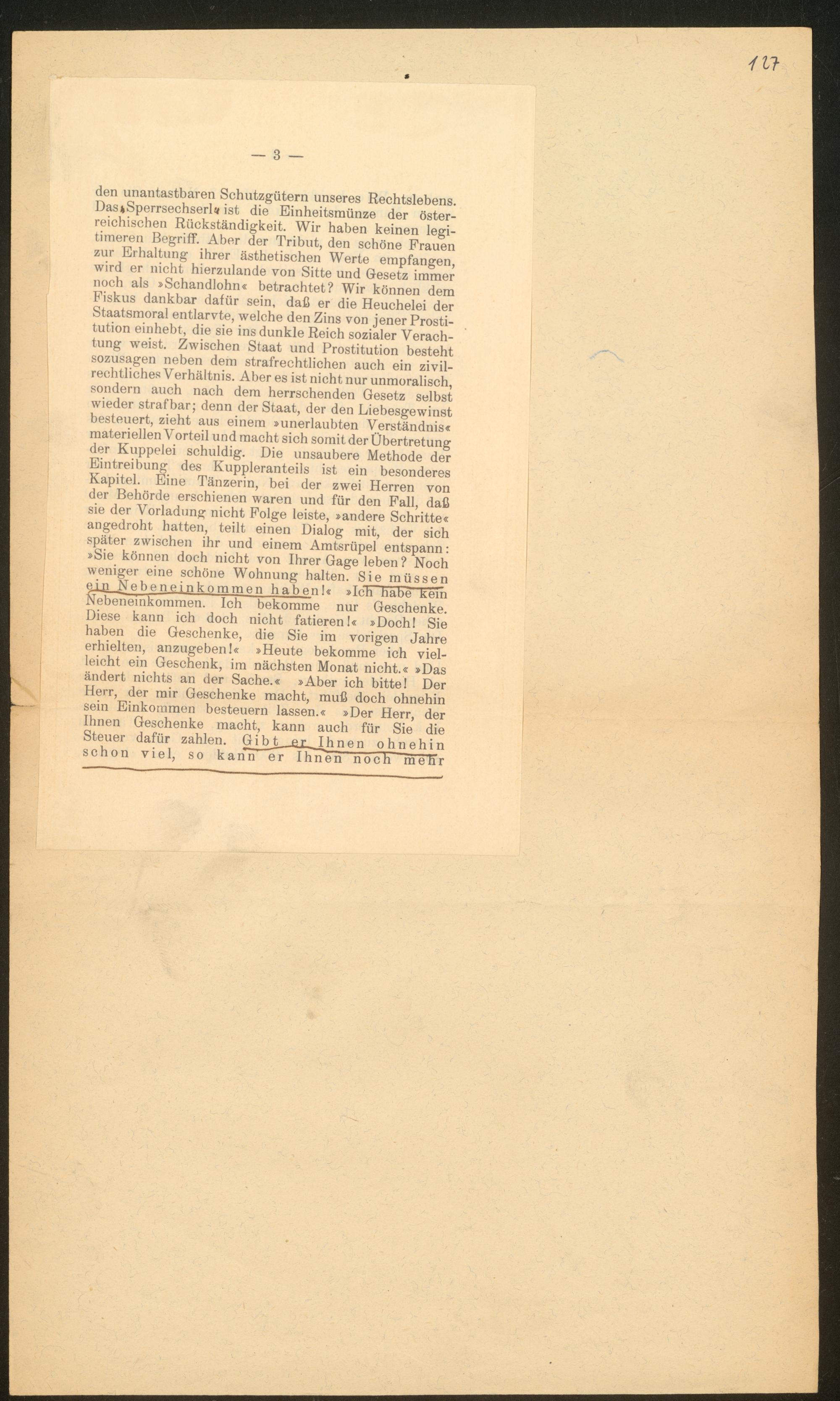 127

— 3 —

den unantastbaren Schutzgütern unseres Rechtslebens. Das »Sperrsechserl« ist die Einheitsmünze der österreichischen Rückständigkeit. Wir haben keinen legitimeren Begriff. Aber der Tribut, den schöne Frauen zur Erhaltung ihrer ästhetischen Werte empfangen, wird er nicht hierzulande von Sitte und Gesetz immer noch als »Schandlohn« betrachtet? Wir können dem Fiskus dankbar dafür sein, daß er die Heuchelei der Staatsmoral entlarvte, welche den Zins von jener Prostitution einhebt, die sie ins dunkle Reich sozialer Verachtung weist. Zwischen Staat und Prostitution besteht sozusagen neben dem strafrechtlichen auch ein zivilrechtliches Verhältnis. Aber es ist nicht nur unmoralisch, sondern auch nach dem herrschenden Gesetz selbst wieder strafbar; denn der Staat, der den Liebesgewinst besteuert, zieht aus einem »unerlaubten Verständnis« materiellen Vorteil und macht sich somit der Übertretung der Kuppelei schuldig. Die unsaubere Methode der Eintreibung des Kuppleranteils ist ein besonderes Kapitel. Eine Tänzerin, bei der zwei Herren von der Behörde erschienen waren und für den Fall, daß sie der Vorladung nicht Folge leiste, »andere Schritte« angedroht hatten, teilt einen Dialog mit, der sich später zwischen ihr und einem Amtsrüpel entspann: »Sie können doch nicht von Ihrer Gage leben? Noch weniger eine schöne Wohnung halten. Sie müssen ein Nebeneinkommen haben!« »Ich habe kein Nebeneinkommen. Ich bekomme nur Geschenke. Diese kann ich doch nicht fatieren!« »Doch! Sie haben die Geschenke, die Sie im vorigen Jahre erhielten, anzugeben!« »Heute bekomme ich vielleicht ein Geschenk, im nächsten Monat nicht.« »Das ändert nichts an der Sache.« »Aber ich bitte! Der Herr, der mir Geschenke macht, muß doch ohnehin sein Einkommen besteuern lassen.« »Der Herr, der Ihnen Geschenke macht, kann auch für Sie die Steuer dafür zahlen. Gibt er Ihnen ohnehin schon viel, so kann er Ihnen noch mehr